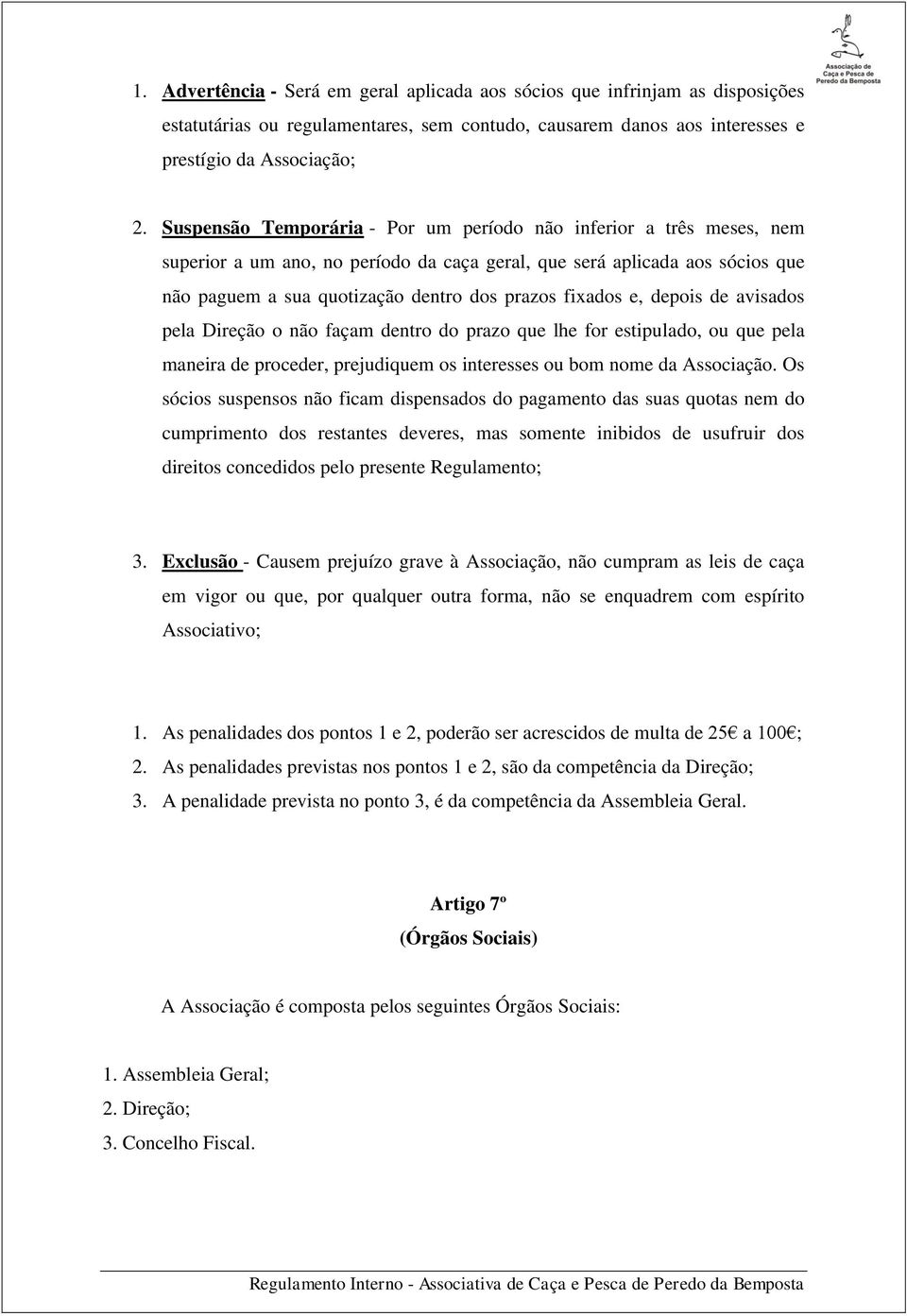 Associação de Caça e Pesca de Peredo da Bemposta

1. Advertência - Será em geral aplicada aos sócios que infrinjam as disposições estatutárias ou regulamentares, sem contudo, causarem danos aos interesses e prestígio da Associação;

2. Suspensão Temporária - Por um período não inferior a três meses, nem superior a um ano, no período da caça geral, que será aplicada aos sócios que não paguem a sua quotização dentro dos prazos fixados e, depois de avisados pela Direção o não façam dentro do prazo que lhe for estipulado, ou que pela maneira de proceder, prejudiquem os interesses ou bom nome da Associação. Os sócios suspensos não ficam dispensados do pagamento das suas quotas nem do cumprimento dos restantes deveres, mas somente inibidos de usufruir dos direitos concedidos pelo presente Regulamento;

3. Exclusão - Causem prejuízo grave à Associação, não cumpram as leis de caça em vigor ou que, por qualquer outra forma, não se enquadrem com espírito Associativo;

1. As penalidades dos pontos 1 e 2, poderão ser acrescidos de multa de 25€ a 100€;
2. As penalidades previstas nos pontos 1 e 2, são da competência da Direção;
3. A penalidade prevista no ponto 3, é da competência da Assembleia Geral.

Artigo 7º
(Órgãos Sociais)

A Associação é composta pelos seguintes Órgãos Sociais:

1. Assembleia Geral;
2. Direção;
3. Concelho Fiscal.

Regulamento Interno - Associativa de Caça e Pesca de Peredo da Bemposta